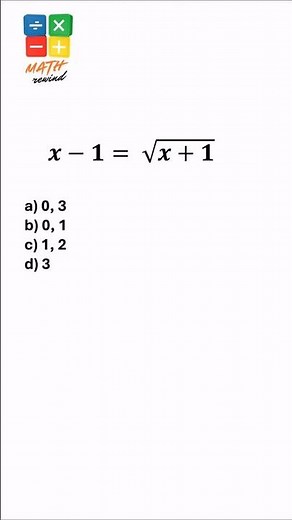 ÷ ×
− +
MATH
rewind

$x - 1 = \sqrt{x + 1}$

a) 0, 3
b) 0, 1
c) 1, 2
d) 3